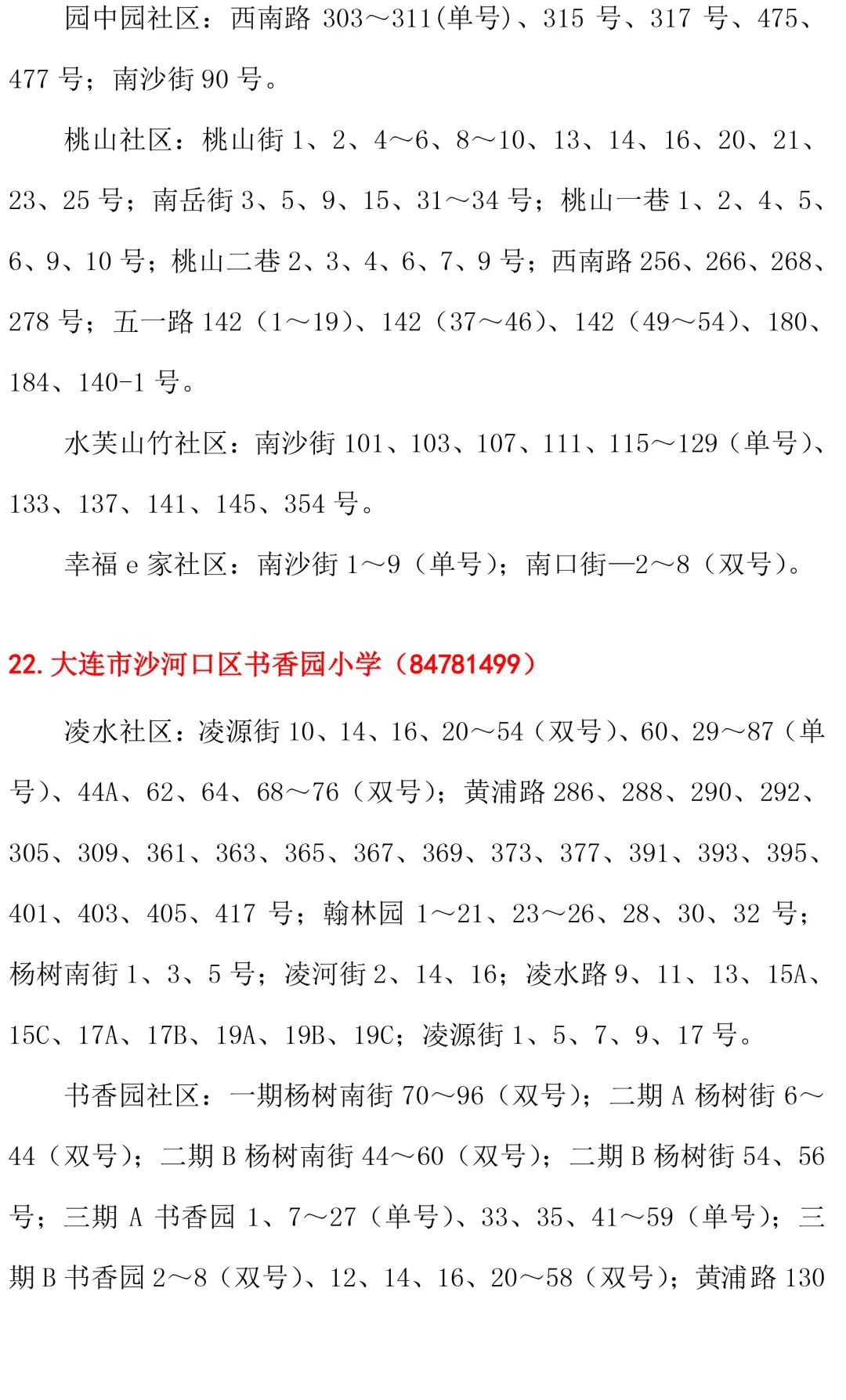 园中园社区：西南路 303～311(单号)、315 号、317 号、475、477 号；南沙街 90 号。

桃山社区：桃山街 1、2、4～6、8～10、13、14、16、20、21、23、25 号；南岳街 3、5、9、15、31～34 号；桃山一巷 1、2、4、5、6、9、10 号；桃山二巷 2、3、4、6、7、9 号；西南路 256、266、268、278 号；五一路 142（1～19）、142（37～46）、142（49～54）、180、184、140-1 号。

水芙山竹社区：南沙街 101、103、107、111、115～129（单号）、133、137、141、145、354 号。

幸福 e 家社区：南沙街 1～9（单号）；南口街—2～8（双号）。

22. 大连市沙河口区书香园小学（84781499）

凌水社区：凌源街 10、14、16、20～54（双号）、60、29～87（单号）、44A、62、64、68～76（双号）；黄浦路 286、288、290、292、305、309、361、363、365、367、369、373、377、391、393、395、401、403、405、417 号；翰林园 1～21、23～26、28、30、32 号；杨树南街 1、3、5 号；凌河街 2、14、16；凌水路 9、11、13、15A、15C、17A、17B、19A、19B、19C；凌源街 1、5、7、9、17 号。

书香园社区：一期杨树南街 70～96（双号）；二期 A 杨树街 6～44（双号）；二期 B 杨树南街 44～60（双号）；二期 B 杨树街 54、56 号；三期 A 书香园 1、7～27（单号）、33、35、41～59（单号）；三期 B 书香园 2～8（双号）、12、14、16、20～58（双号）；黄浦路 130